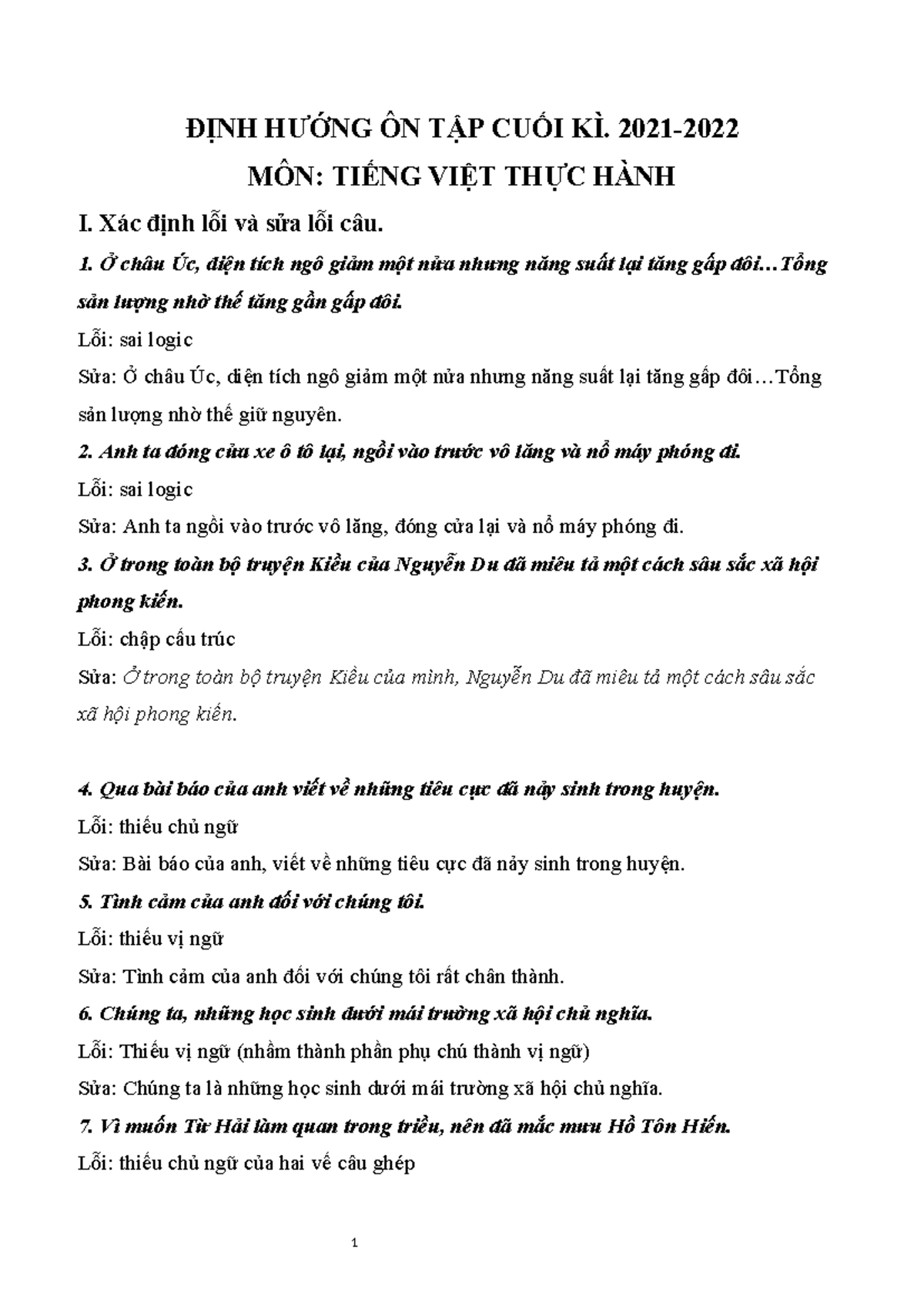 ĐỊNH HƯỚNG ÔN TẬP CUỐI KÌ. 2021-2022

MÔN: TIẾNG VIỆT THỰC HÀNH

I. Xác định lỗi và sửa lỗi câu.

1. Ở châu Úc, diện tích ngô giảm một nửa nhưng năng suất lại tăng gấp đôi…Tổng sản lượng nhờ thế tăng gần gấp đôi.

Lỗi: sai logic

Sửa: Ở châu Úc, diện tích ngô giảm một nửa nhưng năng suất lại tăng gấp đôi…Tổng sản lượng nhờ thế giữ nguyên.

2. Anh ta đóng cửa xe ô tô lại, ngồi vào trước vô lăng và nổ máy phóng đi.

Lỗi: sai logic

Sửa: Anh ta ngồi vào trước vô lăng, đóng cửa lại và nổ máy phóng đi.

3. Ở trong toàn bộ truyện Kiều của Nguyễn Du đã miêu tả một cách sâu sắc xã hội phong kiến.

Lỗi: chập cấu trúc

Sửa: Ở trong toàn bộ truyện Kiều của mình, Nguyễn Du đã miêu tả một cách sâu sắc xã hội phong kiến.

4. Qua bài báo của anh viết về những tiêu cực đã nảy sinh trong huyện.

Lỗi: thiếu chủ ngữ

Sửa: Bài báo của anh, viết về những tiêu cực đã nảy sinh trong huyện.

5. Tình cảm của anh đối với chúng tôi.

Lỗi: thiếu vị ngữ

Sửa: Tình cảm của anh đối với chúng tôi rất chân thành.

6. Chúng ta, những học sinh dưới mái trường xã hội chủ nghĩa.

Lỗi: Thiếu vị ngữ (nhầm thành phần phụ chú thành vị ngữ)

Sửa: Chúng ta là những học sinh dưới mái trường xã hội chủ nghĩa.

7. Vì muốn Từ Hải làm quan trong triều, nên đã mắc mưu Hồ Tôn Hiến.

Lỗi: thiếu chủ ngữ của hai vế câu ghép

1